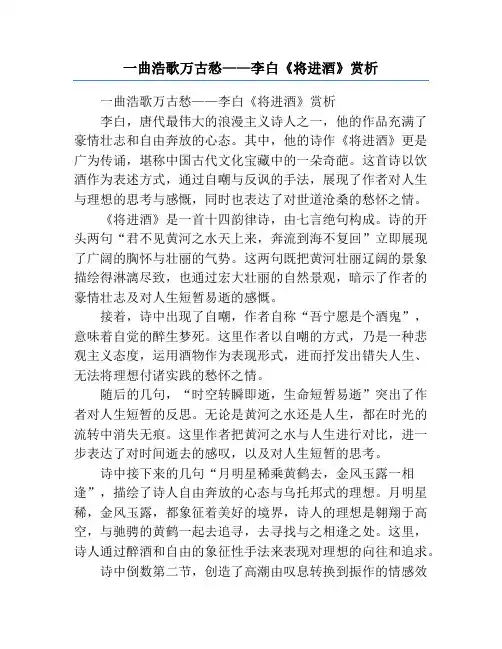 一曲浩歌万古愁——李白《将进酒》赏析

一曲浩歌万古愁——李白《将进酒》赏析

李白，唐代最伟大的浪漫主义诗人之一，他的作品充满了豪情壮志和自由奔放的心态。其中，他的诗作《将进酒》更是广为传诵，堪称中国古代文化宝藏中的一朵奇葩。这首诗以饮酒作为表述方式，通过自嘲与反讽的手法，展现了作者对人生与理想的思考与感慨，同时也表达了对世道沧桑的愁怀之情。

《将进酒》是一首十四韵律诗，由七言绝句构成。诗的开头两句“君不见黄河之水天上来，奔流到海不复回”立即展现了广阔的胸怀与壮丽的气势。这两句既把黄河壮丽辽阔的景象描绘得淋漓尽致，也通过宏大壮丽的自然景观，暗示了作者的豪情壮志及对人生短暂易逝的感慨。

接着，诗中出现了自嘲，作者自称“吾宁愿是个酒鬼”，意味着自觉的醉生梦死。这里作者以自嘲的方式，乃是一种悲观主义态度，运用酒物作为表现形式，进而抒发出错失人生、无法将理想付诸实践的愁怀之情。

随后的几句，“时空转瞬即逝，生命短暂易逝”突出了作者对人生短暂的反思。无论是黄河之水还是人生，都在时光的流转中消失无痕。这里作者把黄河之水与人生进行对比，进一步表达了对时间逝去的感叹，以及对人生短暂的思考。

诗中接下来的几句“月明星稀乘黄鹤去，金风玉露一相逢”，描绘了诗人自由奔放的心态与乌托邦式的理想。月明星稀，金风玉露，都象征着美好的境界，诗人的理想是翱翔于高空，与驰骋的黄鹤一起去追寻，去寻找与之相逢之处。这里，诗人通过醉酒和自由的象征性手法来表现对理想的向往和追求。

诗中倒数第二节，创造了高潮由叹息转换到振作的情感效